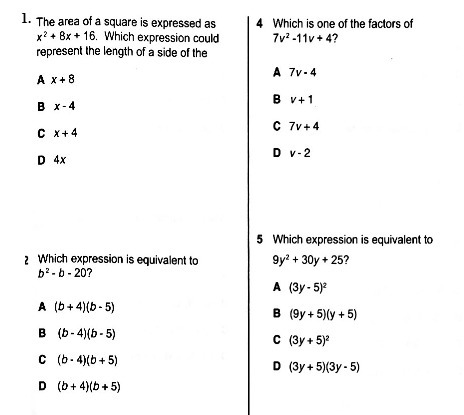 1. The area of a square is expressed as $x^2 + 8x + 16$. Which expression could represent the length of a side of the

A $x + 8$

B $x - 4$

C $x + 4$

D $4x$

2 Which expression is equivalent to $b^2 - b - 20$?

A $(b + 4)(b - 5)$

B $(b - 4)(b - 5)$

C $(b - 4)(b + 5)$

D $(b + 4)(b + 5)$

4 Which is one of the factors of $7v^2 - 11v + 4$?

A $7v - 4$

B $v + 1$

C $7v + 4$

D $v - 2$

5 Which expression is equivalent to $9y^2 + 30y + 25$?

A $(3y - 5)^2$

B $(9y + 5)(y + 5)$

C $(3y + 5)^2$

D $(3y + 5)(3y - 5)$